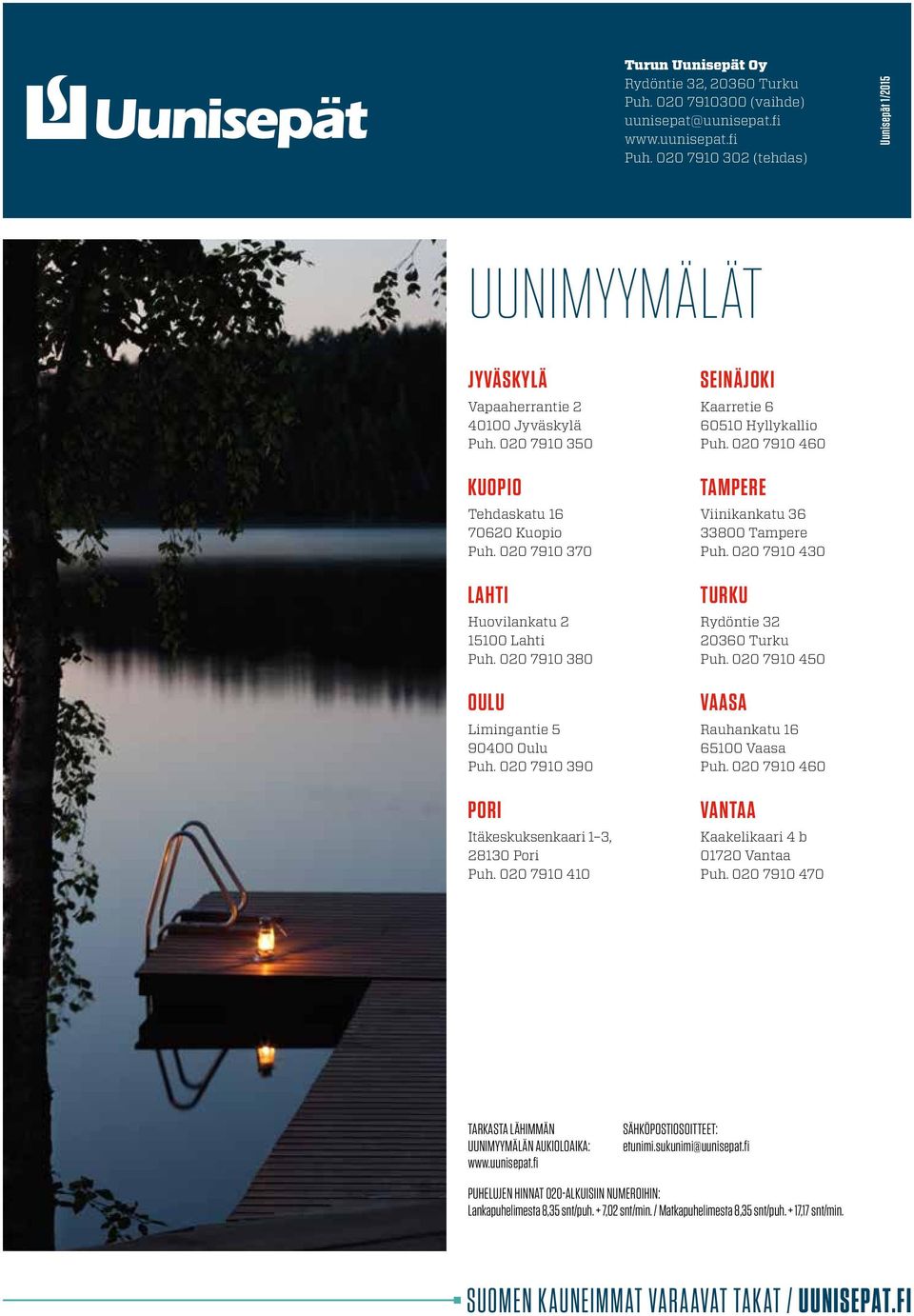 Uunisepät

Turun Uunisepät Oy
Rydöntie 32, 20360 Turku
Puh. 020 7910300 (vaihde)
uunisepat@uunisepat.fi
www.uunisepat.fi
Puh. 020 7910 302 (tehdas)

Uunisepät 1/2015

UUNIMYYMÄLÄT

JYVÄSKYLÄ
Vapaaherrantie 2
40100 Jyväskylä
Puh. 020 7910 350

KUOPIO
Tehdaskatu 16
70620 Kuopio
Puh. 020 7910 370

LAHTI
Huovilankatu 2
15100 Lahti
Puh. 020 7910 380

OULU
Limingantie 5
90400 Oulu
Puh. 020 7910 390

PORI
Itäkeskuksenkaari 1–3,
28130 Pori
Puh. 020 7910 410

SEINÄJOKI
Kaarretie 6
60510 Hyllykallio
Puh. 020 7910 460

TAMPERE
Viinikankatu 36
33800 Tampere
Puh. 020 7910 430

TURKU
Rydöntie 32
20360 Turku
Puh. 020 7910 450

VAASA
Rauhankatu 16
65100 Vaasa
Puh. 020 7910 460

VANTAA
Kaakelikaari 4 b
01720 Vantaa
Puh. 020 7910 470

TARKASTA LÄHIMMÄN UUNIMYYMÄLÄN AUKIOLOAIKA: www.uunisepat.fi

SÄHKÖPOSTIOSOITTEET: etunimi.sukunimi@uunisepat.fi

PUHELUJEN HINNAT 020-ALKUISIIN NUMEROIHIN:
Lankapuhelimesta 8,35 snt/puh. + 7,02 snt/min. / Matkapuhelimesta 8,35 snt/puh. + 17,17 snt/min.

SUOMEN KAUNEIMMAT VARAAVAT TAKAT / UUNISEPAT.FI